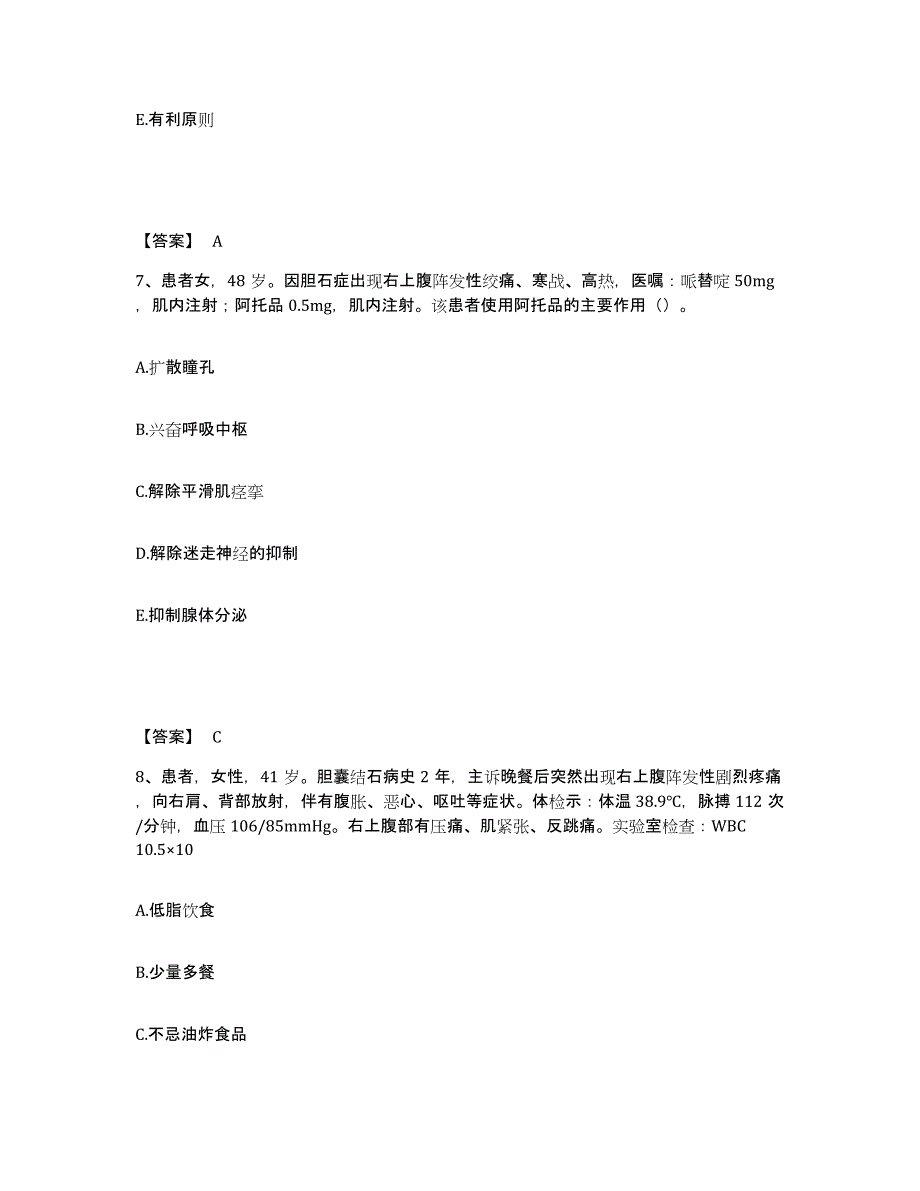 E.有利原则

【答案】 A

7、患者女，48 岁。因胆石症出现右上腹阵发性绞痛、寒战、高热，医嘱：哌替啶 50mg，肌内注射；阿托品 0.5mg，肌内注射。该患者使用阿托品的主要作用（）。

A.扩散瞳孔

B.兴奋呼吸中枢

C.解除平滑肌痉挛

D.解除迷走神经的抑制

E.抑制腺体分泌

【答案】 C

8、患者，女性，41 岁。胆囊结石病史 2 年，主诉晚餐后突然出现右上腹阵发性剧烈疼痛，向右肩、背部放射，伴有腹胀、恶心、呕吐等症状。体检示：体温 38.9℃，脉搏 112 次/分钟，血压 106/85mmHg。右上腹部有压痛、肌紧张、反跳痛。实验室检查：WBC 10.5×10

A.低脂饮食

B.少量多餐

C.不忌油炸食品